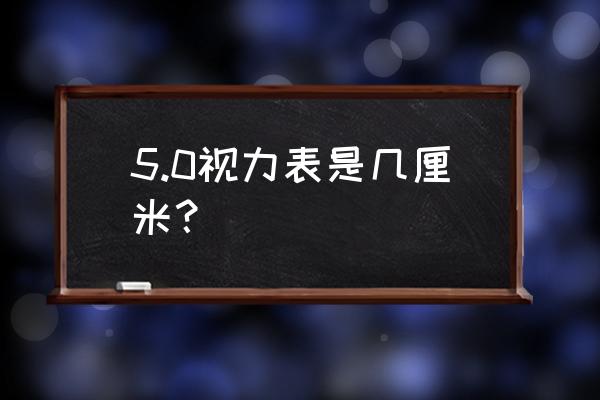 5.0视力表是几厘米？